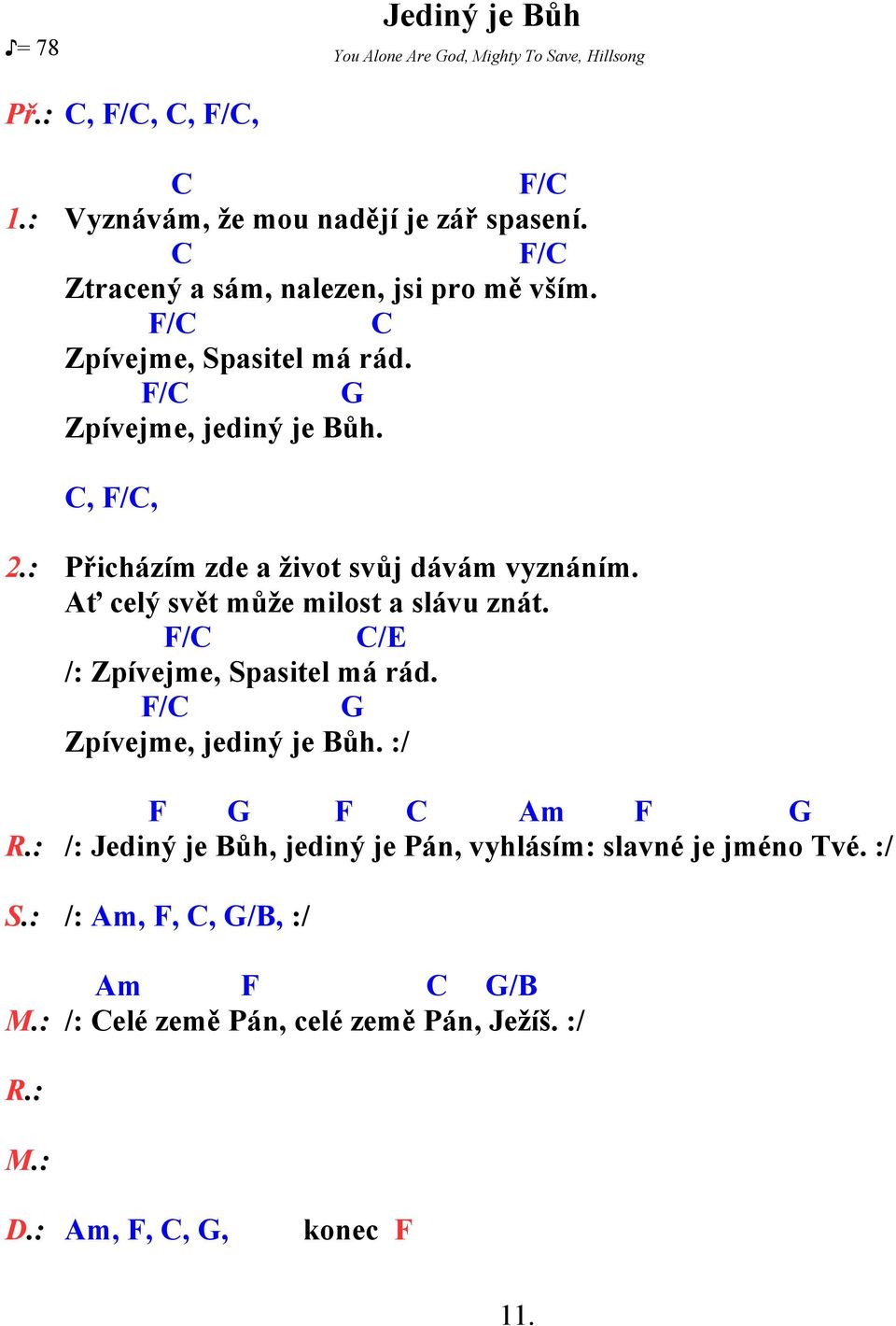 Jediný je Bůh

♪= 78

You Alone Are God, Mighty To Save, Hillsong

Př.: C, F/C, C, F/C,

C F/C
1.: Vyznávám, že mou nadějí je zář spasení.
C F/C
Ztracený a sám, nalezen, jsi pro mě vším.
F/C C
Zpívejme, Spasitel má rád.
F/C G
Zpívejme, jediný je Bůh.

C, F/C,

2.: Přicházím zde a život svůj dávám vyznáním.
Ať celý svět může milost a slávu znát.
F/C C/E
/: Zpívejme, Spasitel má rád.
F/C G
Zpívejme, jediný je Bůh. :/

F G F C Am F G
R.: /: Jediný je Bůh, jediný je Pán, vyhlásím: slavné je jméno Tvé. :/

S.: /: Am, F, C, G/B, :/

Am F C G/B
M.: /: Celé země Pán, celé země Pán, Ježíš. :/

R.:

M.:

D.: Am, F, C, G, konec F

11.